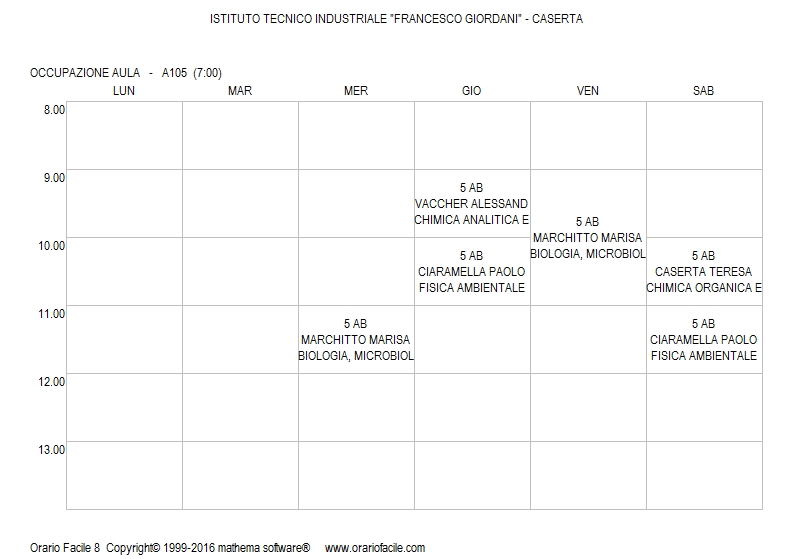 ISTITUTO TECNICO INDUSTRIALE "FRANCESCO GIORDANI" - CASERTA

OCCUPAZIONE AULA - A105 (7:00)

| | LUN | MAR | MER | GIO | VEN | SAB |
|---|---|---|---|---|---|---|
| 8.00 | | | | | | |
| 9.00 | | | | 5 AB VACCHER ALESSAND CHIMICA ANALITICA E | 5 AB MARCHITTO MARISA BIOLOGIA, MICROBIOL | |
| 10.00 | | | | 5 AB CIARAMELLA PAOLO FISICA AMBIENTALE | | 5 AB CASERTA TERESA CHIMICA ORGANICA E |
| 11.00 | | | 5 AB MARCHITTO MARISA BIOLOGIA, MICROBIOL | | | 5 AB CIARAMELLA PAOLO FISICA AMBIENTALE |
| 12.00 | | | | | | |
| 13.00 | | | | | | |

Orario Facile 8 Copyright© 1999-2016 mathema software® www.orariofacile.com